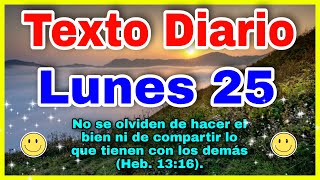 Texto Diario

Lunes 25

No se olviden de hacer el bien ni de compartir lo que tienen con los demás (Heb. 13:16).